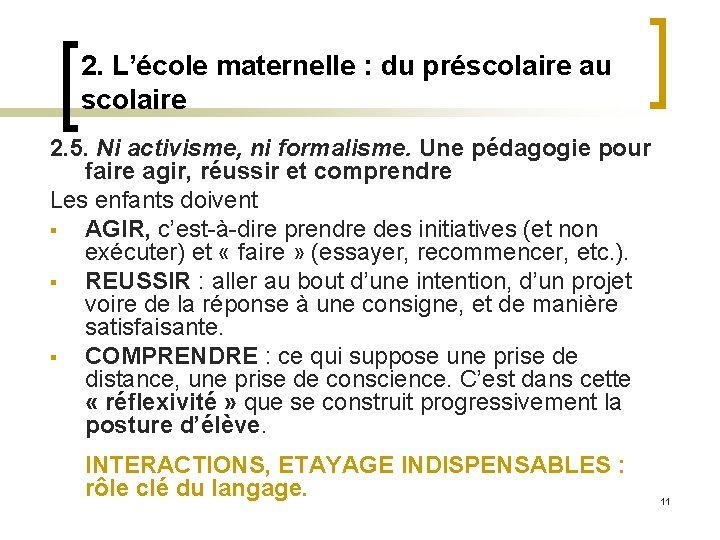 2. L’école maternelle : du préscolaire au scolaire

2.5. Ni activisme, ni formalisme. Une pédagogie pour faire agir, réussir et comprendre

Les enfants doivent

▪ AGIR, c’est-à-dire prendre des initiatives (et non exécuter) et « faire » (essayer, recommencer, etc.).

▪ REUSSIR : aller au bout d’une intention, d’un projet voire de la réponse à une consigne, et de manière satisfaisante.

▪ COMPRENDRE : ce qui suppose une prise de distance, une prise de conscience. C’est dans cette « réflexivité » que se construit progressivement la posture d’élève.

INTERACTIONS, ETAYAGE INDISPENSABLES : rôle clé du langage.

11